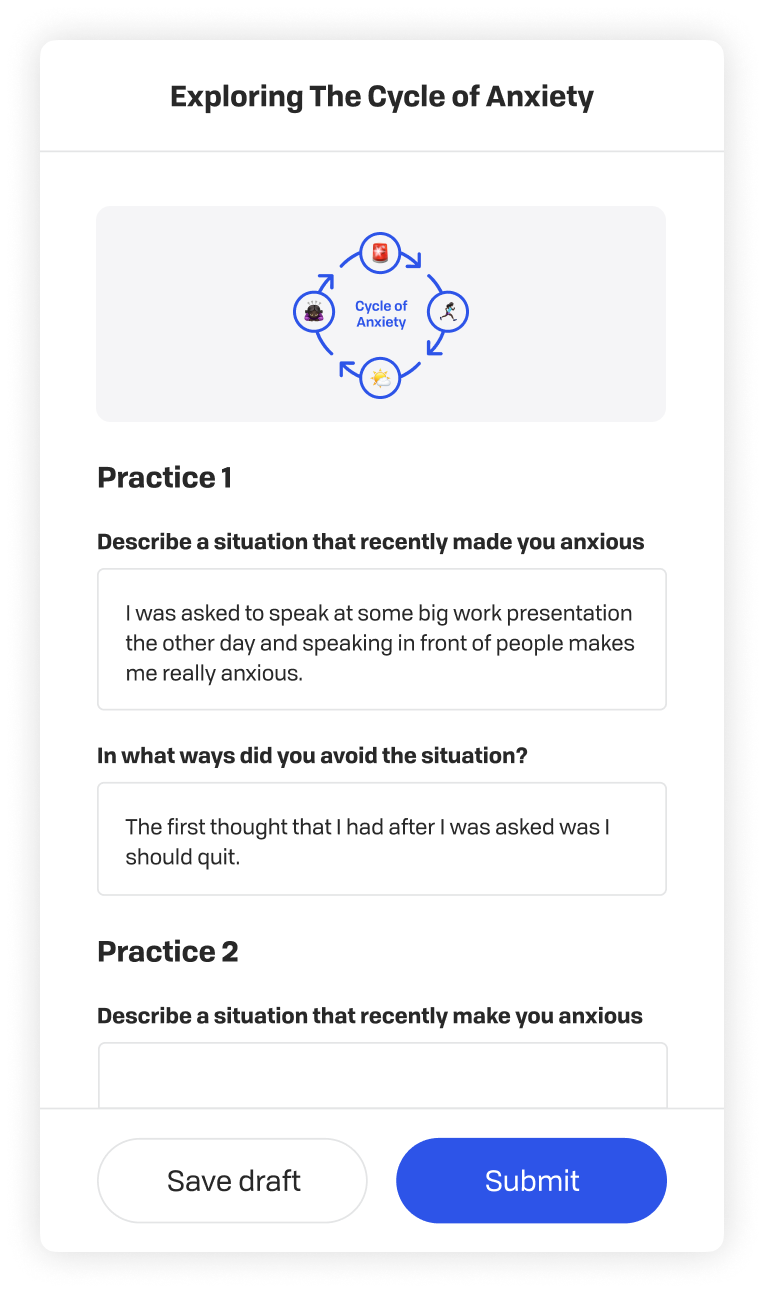 Exploring The Cycle of Anxiety

Cycle of Anxiety

Practice 1

Describe a situation that recently made you anxious

I was asked to speak at some big work presentation the other day and speaking in front of people makes me really anxious.

In what ways did you avoid the situation?

The first thought that I had after I was asked was I should quit.

Practice 2

Describe a situation that recently make you anxious

Save draft

Submit